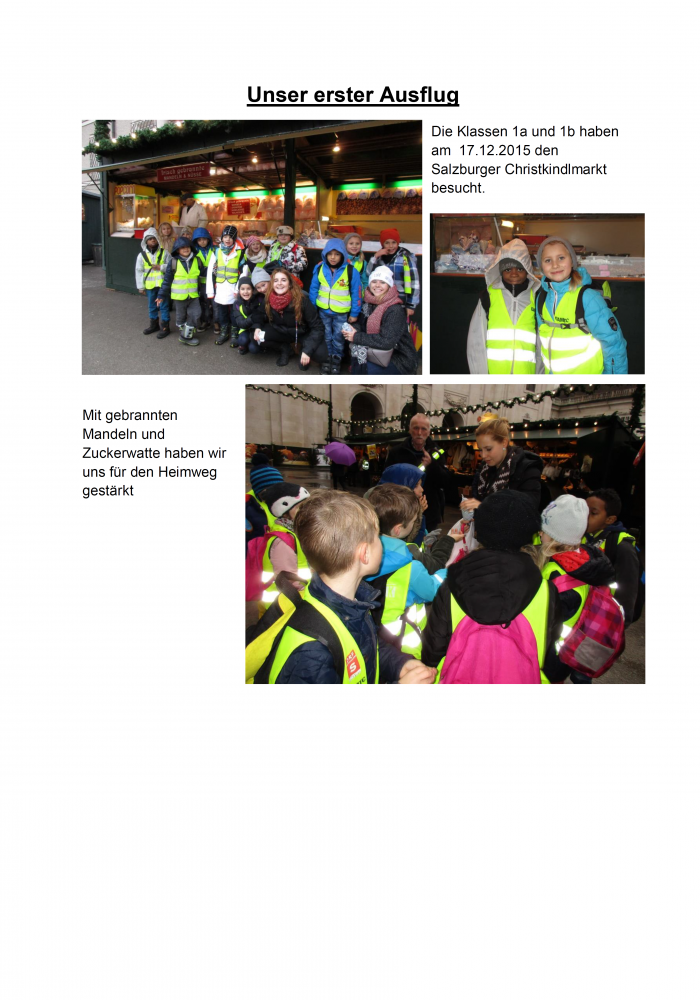 Unser erster Ausflug

Die Klassen 1a und 1b haben am 17.12.2015 den Salzburger Christkindlmarkt besucht.

Mit gebrannten Mandeln und Zuckerwatte haben wir uns für den Heimweg gestärkt